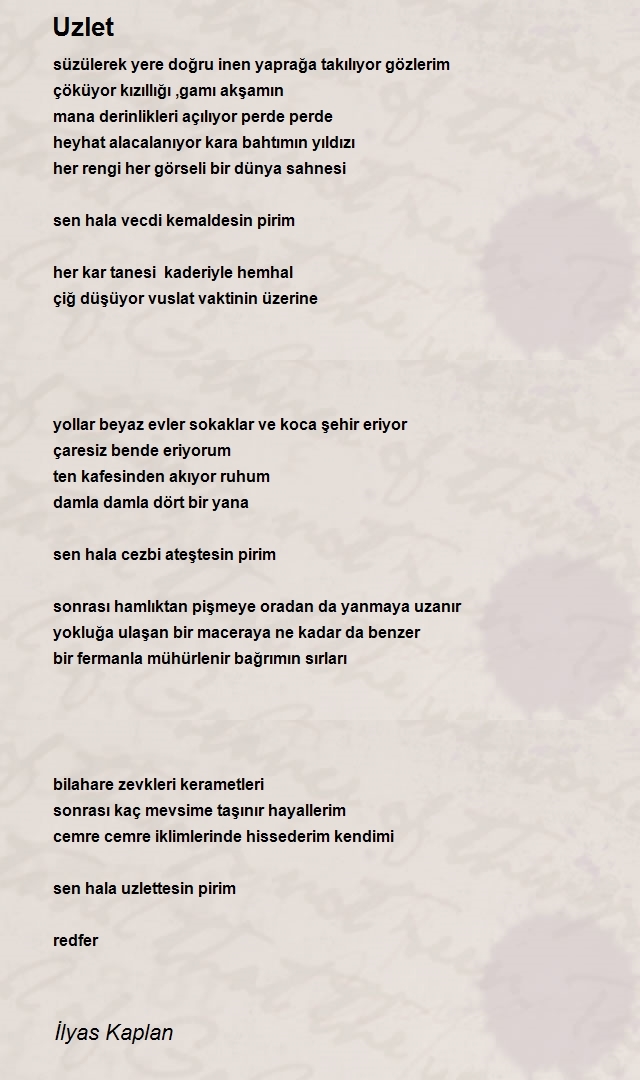 Uzlet

süzülerek yere doğru inen yaprağa takılıyor gözlerim
çöküyor kızıllığı ,gamı akşamın
mana derinlikleri açılıyor perde perde
heyhat alacalanıyor kara bahtımın yıldızı
her rengi her görseli bir dünya sahnesi

sen hala vecdi kemaldesin pirim

her kar tanesi kaderiyle hemhal
çiğ düşüyor vuslat vaktinin üzerine

yollar beyaz evler sokaklar ve koca şehir eriyor
çaresiz bende eriyorum
ten kafesinden akıyor ruhum
damla damla dört bir yana

sen hala cezbi ateştesin pirim

sonrası hamlıktan pişmeye oradan da yanmaya uzanır
yokluğa ulaşan bir maceraya ne kadar da benzer
bir fermanla mühürlenir bağrımın sırları

bilahare zevkleri kerametleri
sonrası kaç mevsime taşınır hayallerim
cemre cemre iklimlerinde hissederim kendimi

sen hala uzlettesin pirim

redfer

İlyas Kaplan